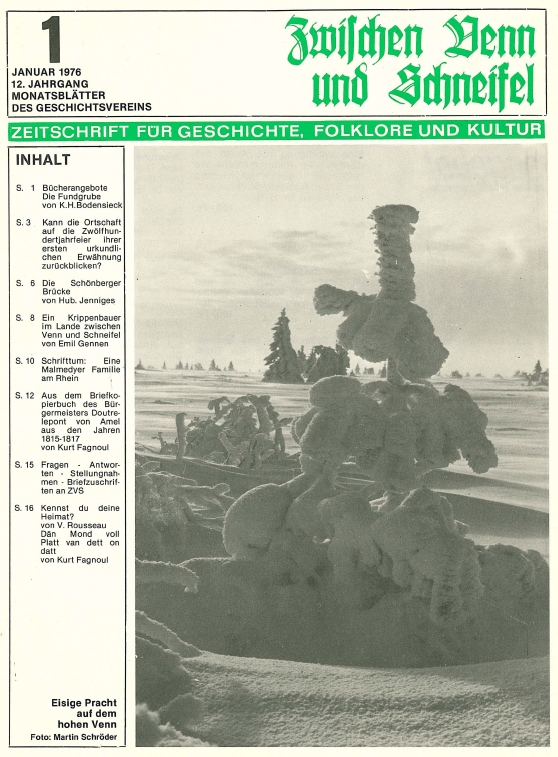 1

JANUAR 1976
12. JAHRGANG
MONATSBLÄTTER
DES GESCHICHTSVEREINS

Zwischen Venn und Schneifel

ZEITSCHRIFT FÜR GESCHICHTE, FOLKLORE UND KULTUR

INHALT

S. 1 Bücherangebote Die Fundgrube von K.H.Bodensieck

S. 3 Kann die Ortschaft auf die Zwölfhundertjahrfeier ihrer ersten urkundlichen Erwähnung zurückblicken?

S. 6 Die Schönberger Brücke von Hub. Jenniges

S. 8 Ein Krippenbauer im Lande zwischen Venn und Schneifel von Emil Gennen

S. 10 Schrifttum: Eine Malmedyer Familie am Rhein

S. 12 Aus dem Briefkopierbuch des Bürgermeisters Doutrelepont von Amel aus den Jahren 1815-1817 von Kurt Fagnoul

S. 15 Fragen - Antworten - Stellungnahmen - Briefzuschriften an ZVS

S. 16 Kennst du deine Heimat? von V. Rousseau Dän Mond voll Platt van dett on datt von Kurt Fagnoul

Eisige Pracht auf dem hohen Venn
Foto: Martin Schröder